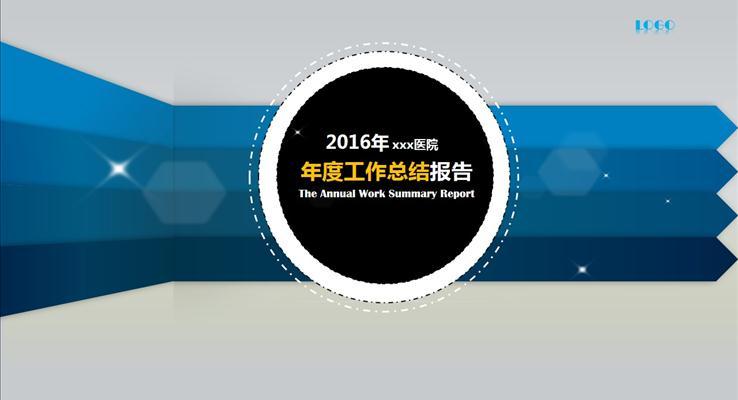 LOGO

2016年 xxx医院

年度工作总结报告

The Annual Work Summary Report